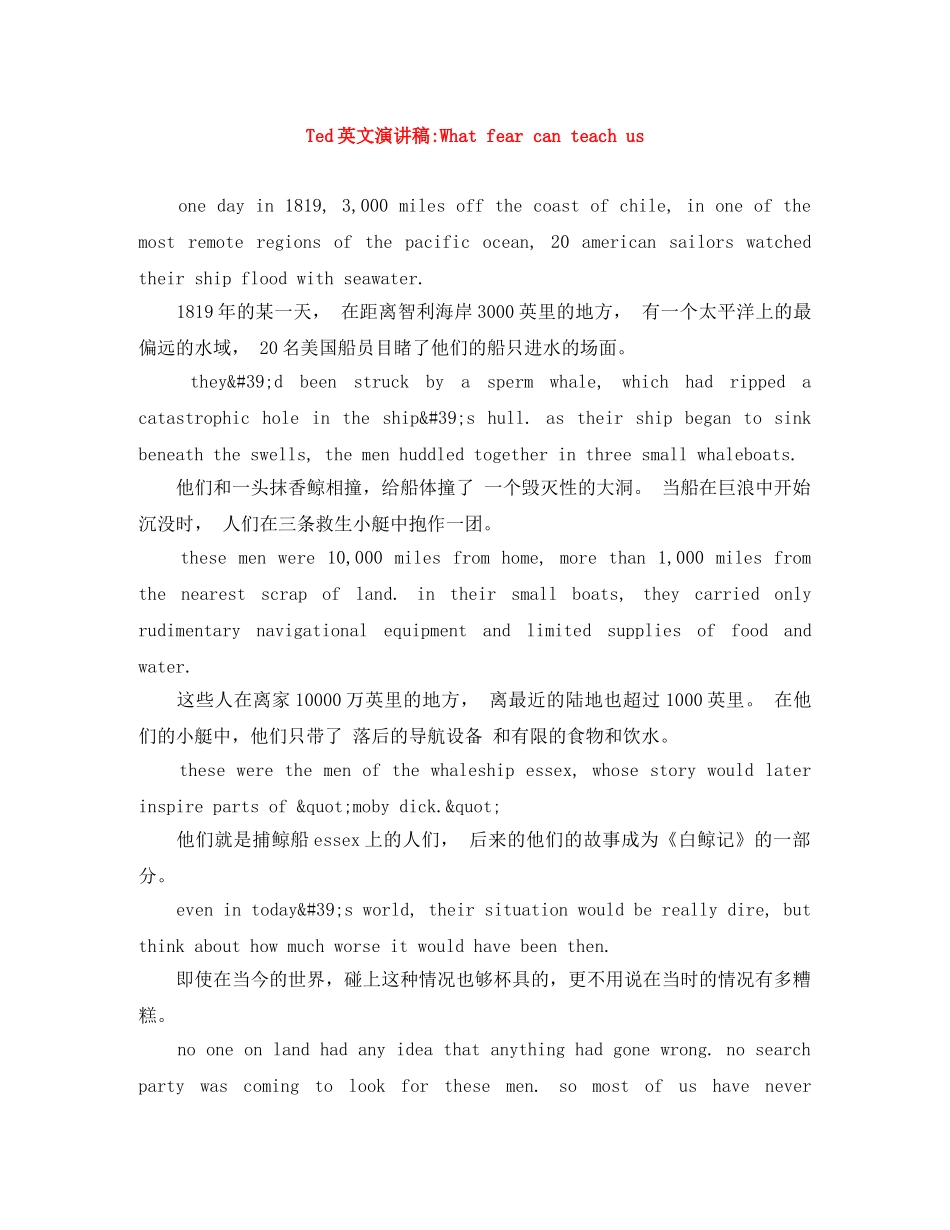 Ted英文演讲稿:What fear can teach us

one day in 1819, 3,000 miles off the coast of chile, in one of the most remote regions of the pacific ocean, 20 american sailors watched their ship flood with seawater.

1819年的某一天， 在距离智利海岸3000英里的地方， 有一个太平洋上的最偏远的水域， 20名美国船员目睹了他们的船只进水的场面。

they&#39;d been struck by a sperm whale, which had ripped a catastrophic hole in the ship&#39;s hull. as their ship began to sink beneath the swells, the men huddled together in three small whaleboats.

他们和一头抹香鲸相撞，给船体撞了 一个毁灭性的大洞。 当船在巨浪中开始沉没时， 人们在三条救生小艇中抱作一团。

these men were 10,000 miles from home, more than 1,000 miles from the nearest scrap of land. in their small boats, they carried only rudimentary navigational equipment and limited supplies of food and water.

这些人在离家10000万英里的地方， 离最近的陆地也超过1000英里。 在他们的小艇中，他们只带了 落后的导航设备 和有限的食物和饮水。

these were the men of the whaleship essex, whose story would later inspire parts of &quot;moby dick.&quot;

他们就是捕鲸船essex上的人们， 后来的他们的故事成为《白鲸记》的一部分。

even in today&#39;s world, their situation would be really dire, but think about how much worse it would have been then.

即使在当今的世界，碰上这种情况也够杯具的，更不用说在当时的情况有多糟糕。

no one on land had any idea that anything had gone wrong. no search party was coming to look for these men. so most of us have never